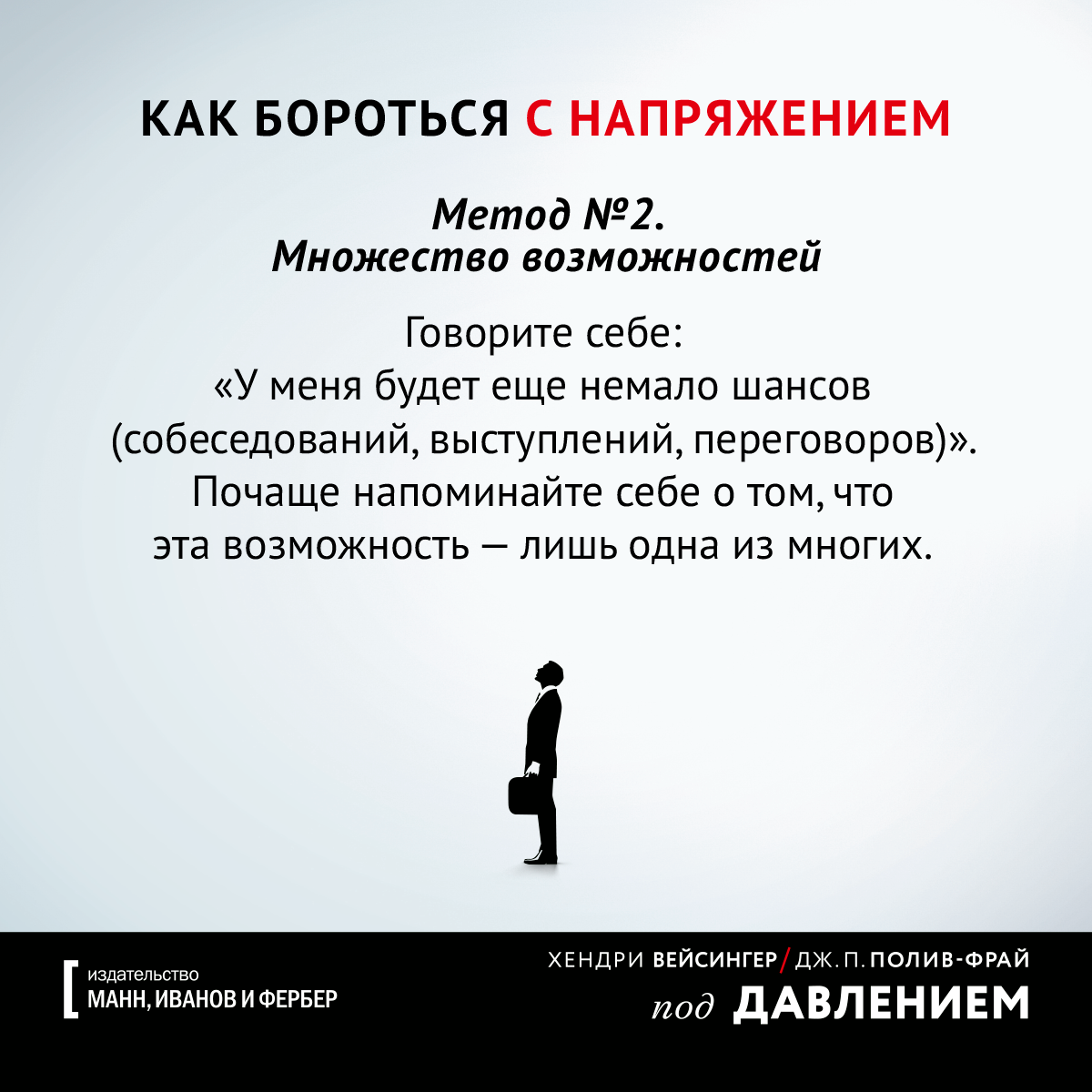 КАК БОРОТЬСЯ С НАПРЯЖЕНИЕМ

Метод №2.
Множество возможностей

Говорите себе:
«У меня будет еще немало шансов (собеседований, выступлений, переговоров)». Почаще напоминайте себе о том, что эта возможность — лишь одна из многих.

издательство
МАНН, ИВАНОВ И ФЕРБЕР

ХЕНДРИ ВЕЙСИНГЕР / ДЖ. П. ПОЛИВ-ФРАЙ
под ДАВЛЕНИЕМ